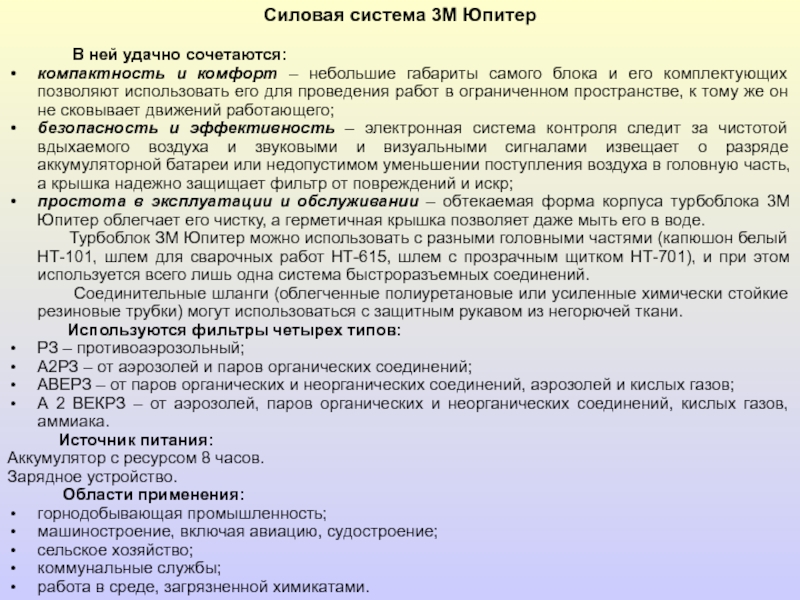 Силовая система 3М Юпитер

В ней удачно сочетаются:

• компактность и комфорт – небольшие габариты самого блока и его комплектующих позволяют использовать его для проведения работ в ограниченном пространстве, к тому же он не сковывает движений работающего;
• безопасность и эффективность – электронная система контроля следит за чистотой вдыхаемого воздуха и звуковыми и визуальными сигналами извещает о разряде аккумуляторной батареи или недопустимом уменьшении поступления воздуха в головную часть, а крышка надежно защищает фильтр от повреждений и искр;
• простота в эксплуатации и обслуживании – обтекаемая форма корпуса турбоблока 3М Юпитер облегчает его чистку, а герметичная крышка позволяет даже мыть его в воде.

Турбоблок 3М Юпитер можно использовать с разными головными частями (капюшон белый НТ-101, шлем для сварочных работ НТ-615, шлем с прозрачным щитком НТ-701), и при этом используется всего лишь одна система быстроразъемных соединений.

Соединительные шланги (облегченные полиуретановые или усиленные химически стойкие резиновые трубки) могут использоваться с защитным рукавом из негорючей ткани.

Используются фильтры четырех типов:

• Р3 – противоаэрозольный;
• А2Р3 – от аэрозолей и паров органических соединений;
• АВЕР3 – от паров органических и неорганических соединений, аэрозолей и кислых газов;
• А 2 ВЕКР3 – от аэрозолей, паров органических и неорганических соединений, кислых газов, аммиака.

Источник питания:

Аккумулятор с ресурсом 8 часов.
Зарядное устройство.

Области применения:

• горнодобывающая промышленность;
• машиностроение, включая авиацию, судостроение;
• сельское хозяйство;
• коммунальные службы;
• работа в среде, загрязненной химикатами.